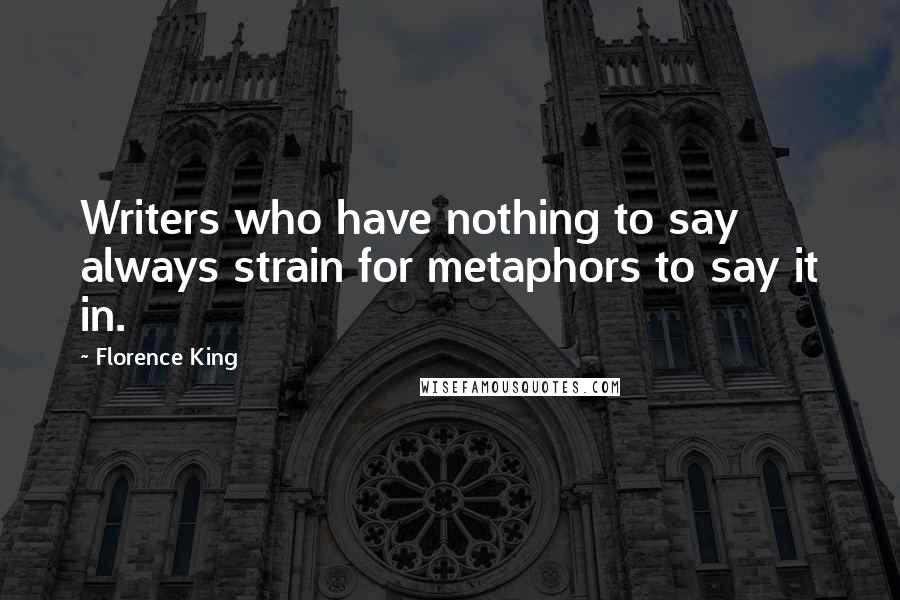 Writers who have nothing to say always strain for metaphors to say it in.

~ Florence King

WISEFAMOUSQUOTES.COM